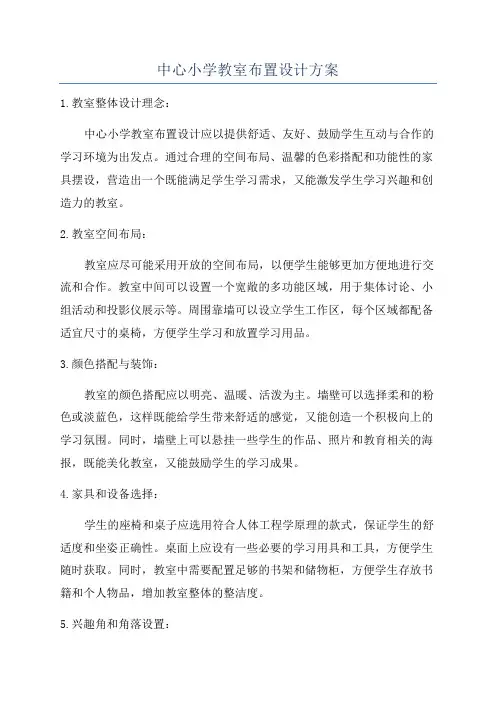 中心小学教室布置设计方案

1.教室整体设计理念：

中心小学教室布置设计应以提供舒适、友好、鼓励学生互动与合作的学习环境为出发点。通过合理的空间布局、温馨的色彩搭配和功能性的家具摆设，营造出一个既能满足学生学习需求，又能激发学生学习兴趣和创造力的教室。

2.教室空间布局：

教室应尽可能采用开放的空间布局，以便学生能够更加方便地进行交流和合作。教室中间可以设置一个宽敞的多功能区域，用于集体讨论、小组活动和投影仪展示等。周围靠墙可以设立学生工作区，每个区域都配备适宜尺寸的桌椅，方便学生学习和放置学习用品。

3.颜色搭配与装饰：

教室的颜色搭配应以明亮、温暖、活泼为主。墙壁可以选择柔和的粉色或淡蓝色，这样既能给学生带来舒适的感觉，又能创造一个积极向上的学习氛围。同时，墙壁上可以悬挂一些学生的作品、照片和教育相关的海报，既能美化教室，又能鼓励学生的学习成果。

4.家具和设备选择：

学生的座椅和桌子应选用符合人体工程学原理的款式，保证学生的舒适度和坐姿正确性。桌面上应设有一些必要的学习用具和工具，方便学生随时获取。同时，教室中需要配置足够的书架和储物柜，方便学生存放书籍和个人物品，增加教室整体的整洁度。

5.兴趣角和角落设置：